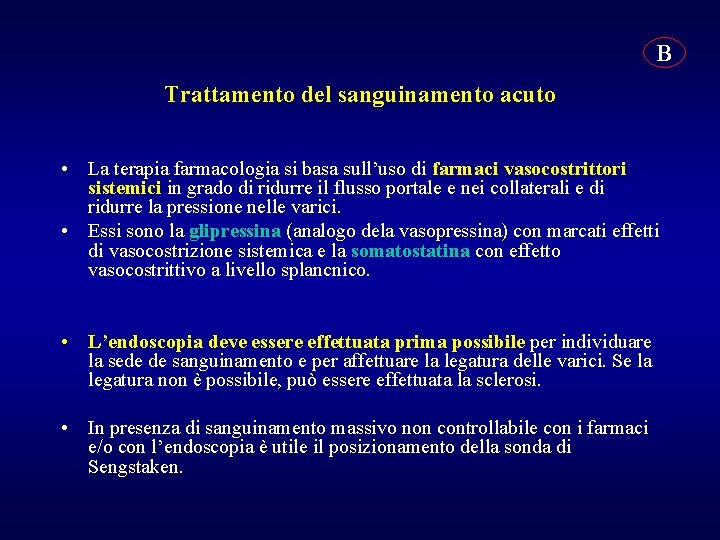 B

Trattamento del sanguinamento acuto

• La terapia farmacologia si basa sull'uso di farmaci vasocostrittori sistemici in grado di ridurre il flusso portale e nei collaterali e di ridurre la pressione nelle varici.

• Essi sono la glipressina (analogo dela vasopressina) con marcati effetti di vasocostrizione sistemica e la somatostatina con effetto vasocostrittivo a livello splancnico.

• L'endoscopia deve essere effettuata prima possibile per individuare la sede de sanguinamento e per affettuare la legatura delle varici. Se la legatura non è possibile, può essere effettuata la sclerosi.

• In presenza di sanguinamento massivo non controllabile con i farmaci e/o con l'endoscopia è utile il posizionamento della sonda di Sengstaken.